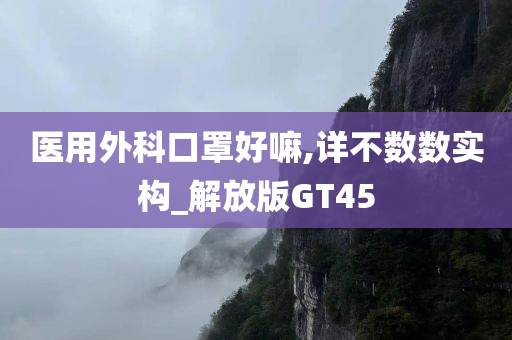 医用外科口罩好嘛,详不数数实构_解放版GT45